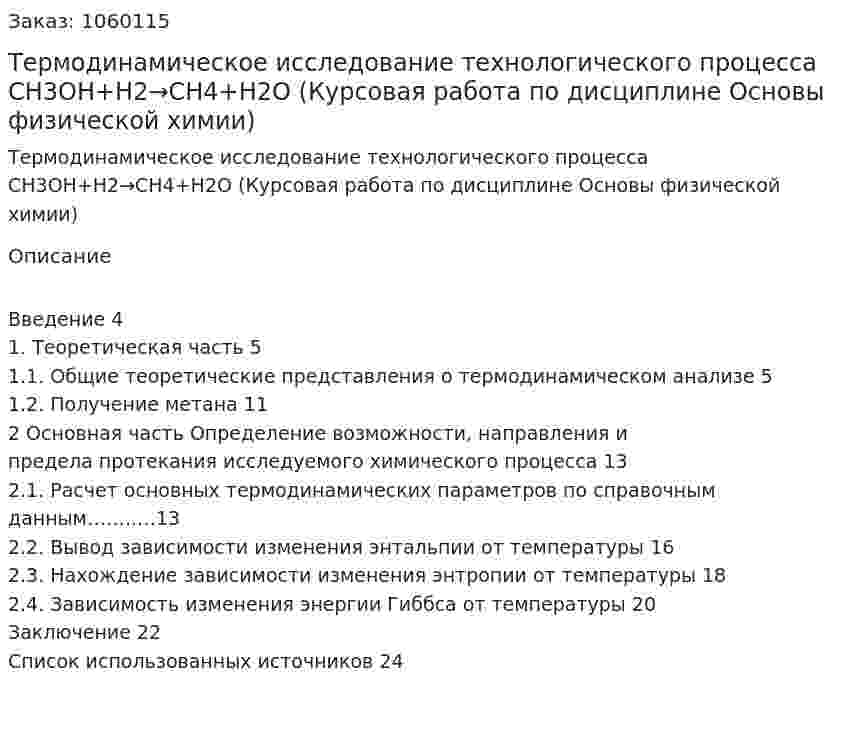 Заказ: 1060115

Термодинамическое исследование технологического процесса CH3OH+H2→CH4+H2O (Курсовая работа по дисциплине Основы физической химии)

Термодинамическое исследование технологического процесса CH3OH+H2→CH4+H2O (Курсовая работа по дисциплине Основы физической химии)

Описание

Введение 4
1. Теоретическая часть 5
1.1. Общие теоретические представления о термодинамическом анализе 5
1.2. Получение метана 11
2 Основная часть Определение возможности, направления и предела протекания исследуемого химического процесса 13
2.1. Расчет основных термодинамических параметров по справочным данным...........13
2.2. Вывод зависимости изменения энтальпии от температуры 16
2.3. Нахождение зависимости изменения энтропии от температуры 18
2.4. Зависимость изменения энергии Гиббса от температуры 20
Заключение 22
Список использованных источников 24